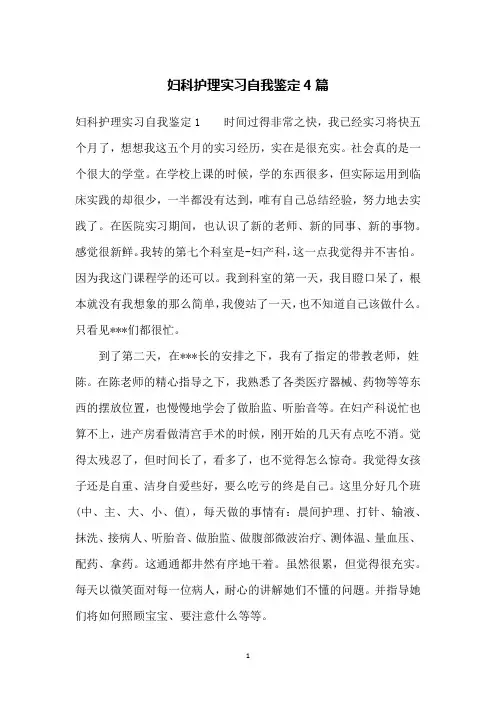 妇科护理实习自我鉴定4篇

妇科护理实习自我鉴定1　　时间过得非常之快，我已经实习将快五个月了，想想我这五个月的实习经历，实在是很充实。社会真的是一个很大的学堂。在学校上课的时候，学的东西很多，但实际运用到临床实践的却很少，一半都没有达到，唯有自己总结经验，努力地去实践了。在医院实习期间，也认识了新的老师、新的同事、新的事物。感觉很新鲜。我转的第七个科室是-妇产科，这一点我觉得并不害怕。因为我这门课程学的还可以。我到科室的第一天，我目瞪口呆了，根本就没有我想象的那么简单，我傻站了一天，也不知道自己该做什么。只看见***们都很忙。

到了第二天，在***长的安排之下，我有了指定的带教老师，姓陈。在陈老师的精心指导之下，我熟悉了各类医疗器械、药物等等东西的摆放位置，也慢慢地学会了做胎监、听胎音等。在妇产科说忙也算不上，进产房看做清宫手术的时候，刚开始的几天有点吃不消。觉得太残忍了，但时间长了，看多了，也不觉得怎么惊奇。我觉得女孩子还是自重、洁身自爱些好，要么吃亏的终是自己。这里分好几个班(中、主、大、小、值)，每天做的事情有：晨间护理、打针、输液、抹洗、接病人、听胎音、做胎监、做腹部微波治疗、测体温、量血压、配药、拿药。这通通都井然有序地干着。虽然很累，但觉得很充实。每天以微笑面对每一位病人，耐心的讲解她们不懂的问题。并指导她们将如何照顾宝宝、要注意什么等等。

1